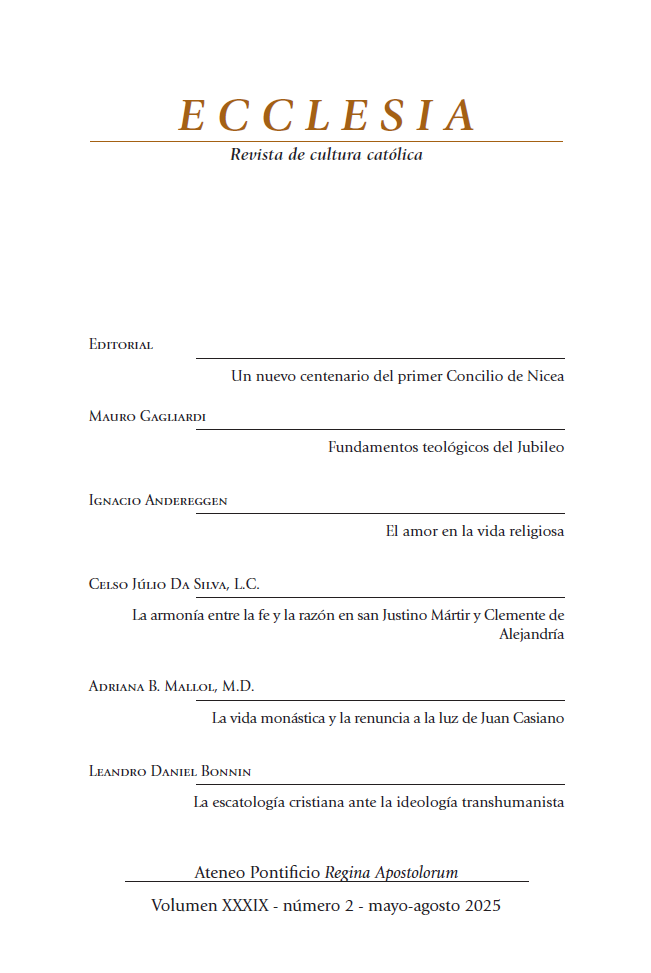 ECCLESIA

Revista de cultura católica

Editorial

Un nuevo centenario del primer Concilio de Nicea

Mauro Gagliardi

Fundamentos teológicos del Jubileo

Ignacio Andereggen

El amor en la vida religiosa

Celso Júlio Da Silva, L.C.

La armonía entre la fe y la razón en san Justino Mártir y Clemente de Alejandría

Adriana B. Mallol, M.D.

La vida monástica y la renuncia a la luz de Juan Casiano

Leandro Daniel Bonnin

La escatología cristiana ante la ideología transhumanista

Ateneo Pontificio Regina Apostolorum

Volumen XXXIX - número 2 - mayo-agosto 2025